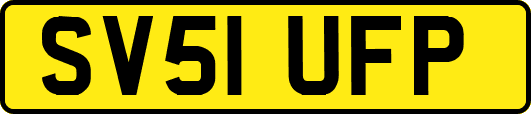 SV51 UFP